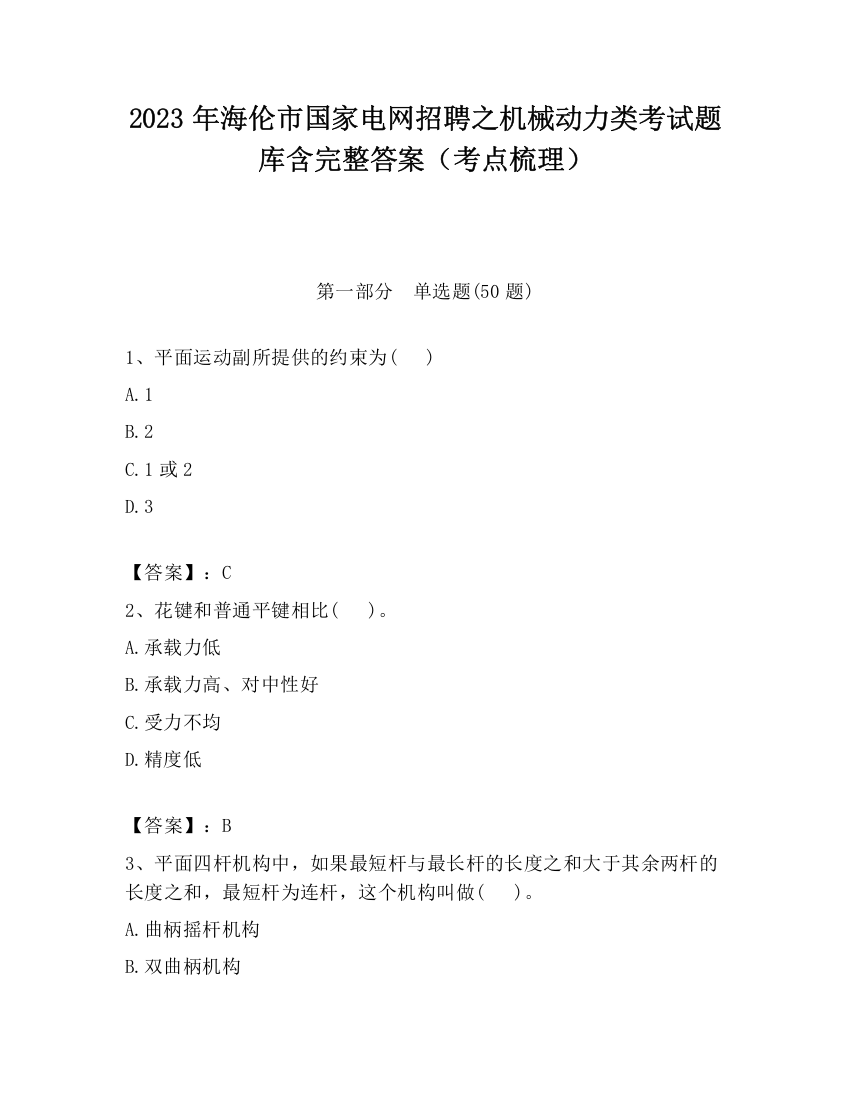 2023 年海伦市国家电网招聘之机械动力类考试题库含完整答案（考点梳理）

第一部分 单选题(50 题)

1、平面运动副所提供的约束为( )

A. 1

B. 2

C. 1 或 2

D. 3

【答案】：C

2、花键和普通平键相比( )。

A. 承载力低

B. 承载力高、对中性好

C. 受力不均

D. 精度低

【答案】：B

3、平面四杆机构中，如果最短杆与最长杆的长度之和大于其余两杆的长度之和，最短杆为连杆，这个机构叫做( )。

A. 曲柄摇杆机构

B. 双曲柄机构